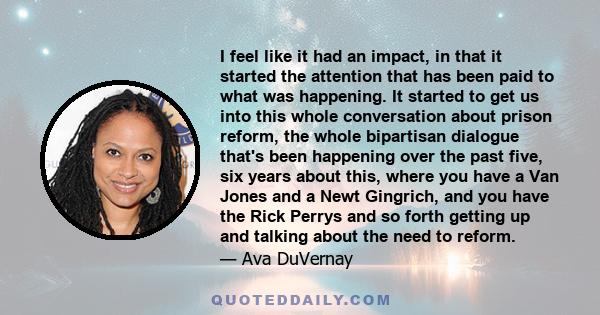 I feel like it had an impact, in that it started the attention that has been paid to what was happening. It started to get us into this whole conversation about prison reform, the whole bipartisan dialogue that's been happening over the past five, six years about this, where you have a Van Jones and a Newt Gingrich, and you have the Rick Perrys and so forth getting up and talking about the need to reform.
— Ava DuVernay

QUOTEDDAILY.COM